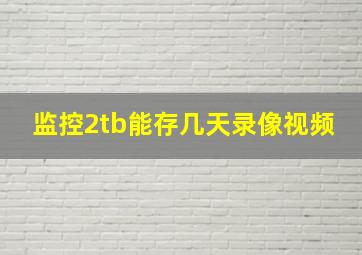 监控2tb能存几天录像视频